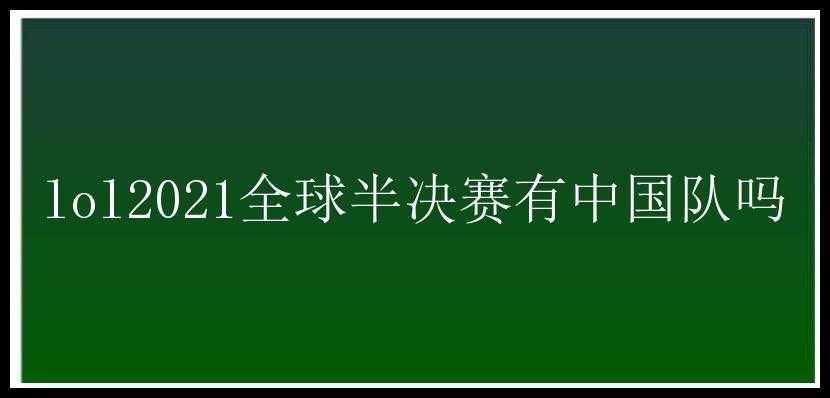 lol2021全球半决赛有中国队吗